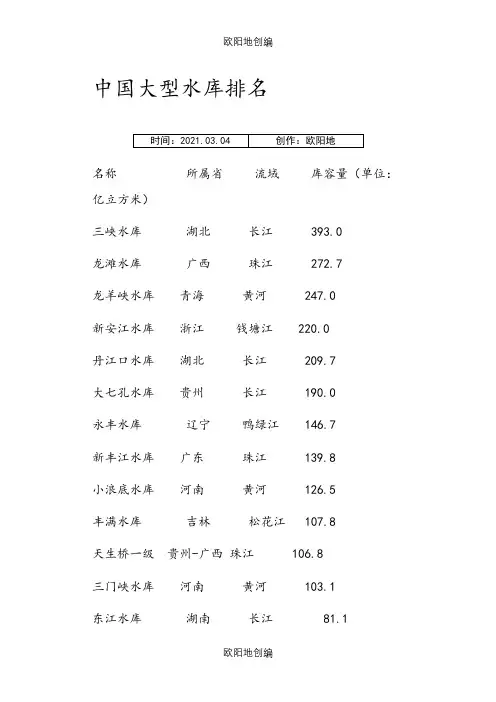 欧阳地创编

中国大型水库排名

| 时间：2021.03.04 | 创作：欧阳地 |
|---|---|

名称 所属省 流域 库容量（单位：亿立方米）

三峡水库 湖北 长江 393.0

龙滩水库 广西 珠江 272.7

龙羊峡水库 青海 黄河 247.0

新安江水库 浙江 钱塘江 220.0

丹江口水库 湖北 长江 209.7

大七孔水库 贵州 长江 190.0

永丰水库 辽宁 鸭绿江 146.7

新丰江水库 广东 珠江 139.8

小浪底水库 河南 黄河 126.5

丰满水库 吉林 松花江 107.8

天生桥一级 贵州-广西 珠江 106.8

三门峡水库 河南 黄河 103.1

东江水库 湖南 长江 81.1

欧阳地创编